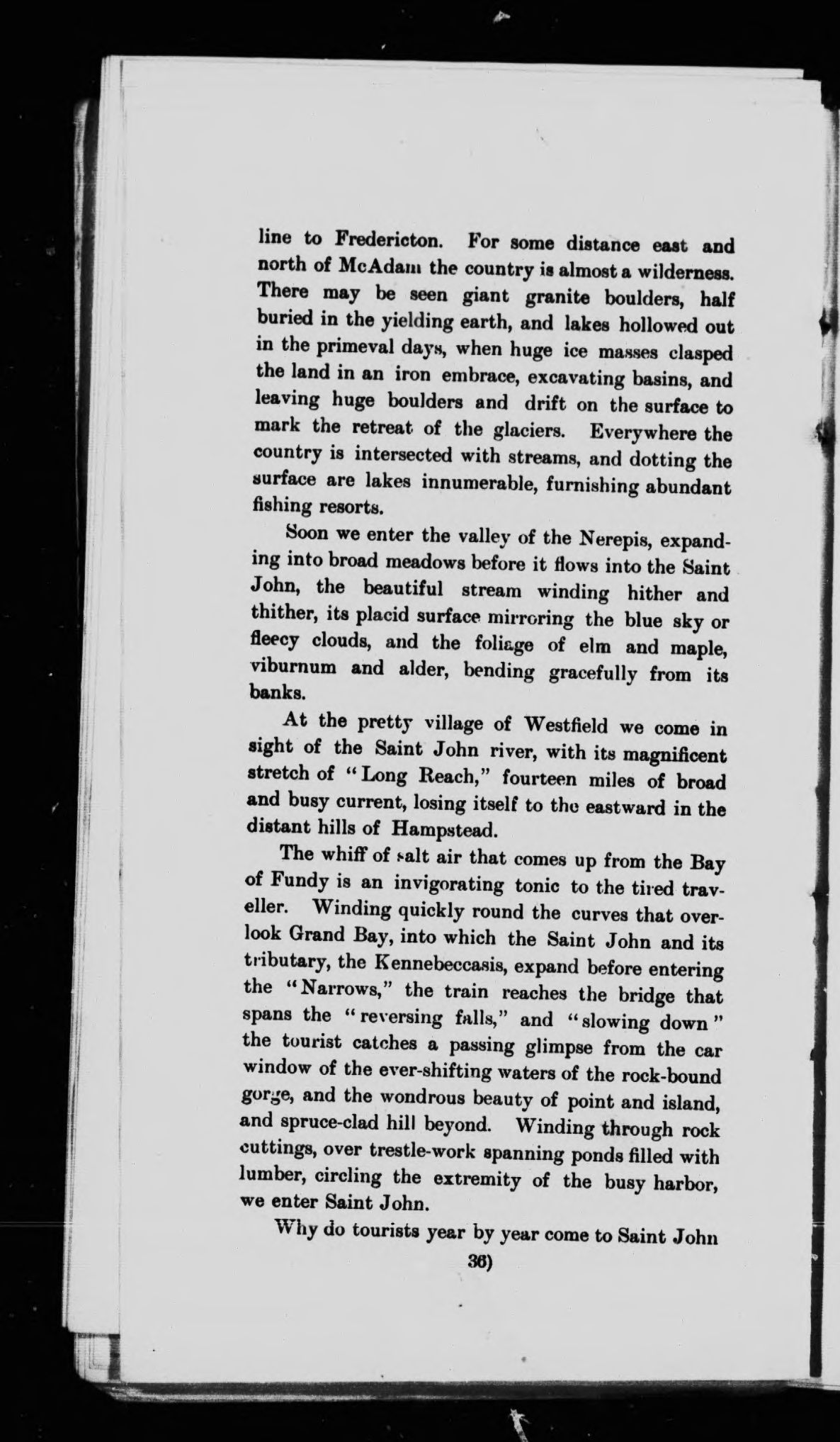 line to Fredericton. For some distance east and north of McAdam the country is almost a wilderness. There may be seen giant granite boulders, half buried in the yielding earth, and lakes hollowed out in the primeval days, when huge ice masses clasped the land in an iron embrace, excavating basins, and leaving huge boulders and drift on the surface to mark the retreat of the glaciers. Everywhere the country is intersected with streams, and dotting the surface are lakes innumerable, furnishing abundant fishing resorts.

Soon we enter the valley of the Nerepis, expanding into broad meadows before it flows into the Saint John, the beautiful stream winding hither and thither, its placid surface mirroring the blue sky or fleecy clouds, and the foliage of elm and maple, viburnum and alder, bending gracefully from its banks.

At the pretty village of Westfield we come in sight of the Saint John river, with its magnificent stretch of "Long Reach," fourteen miles of broad and busy current, losing itself to the eastward in the distant hills of Hampstead.

The whiff of salt air that comes up from the Bay of Fundy is an invigorating tonic to the tired traveller. Winding quickly round the curves that overlook Grand Bay, into which the Saint John and its tributary, the Kennebeccasis, expand before entering the "Narrows," the train reaches the bridge that spans the "reversing falls," and "slowing down" the tourist catches a passing glimpse from the car window of the ever-shifting waters of the rock-bound gorge, and the wondrous beauty of point and island, and spruce-clad hill beyond. Winding through rock cuttings, over trestle-work spanning ponds filled with lumber, circling the extremity of the busy harbor, we enter Saint John.

Why do tourists year by year come to Saint John

36)